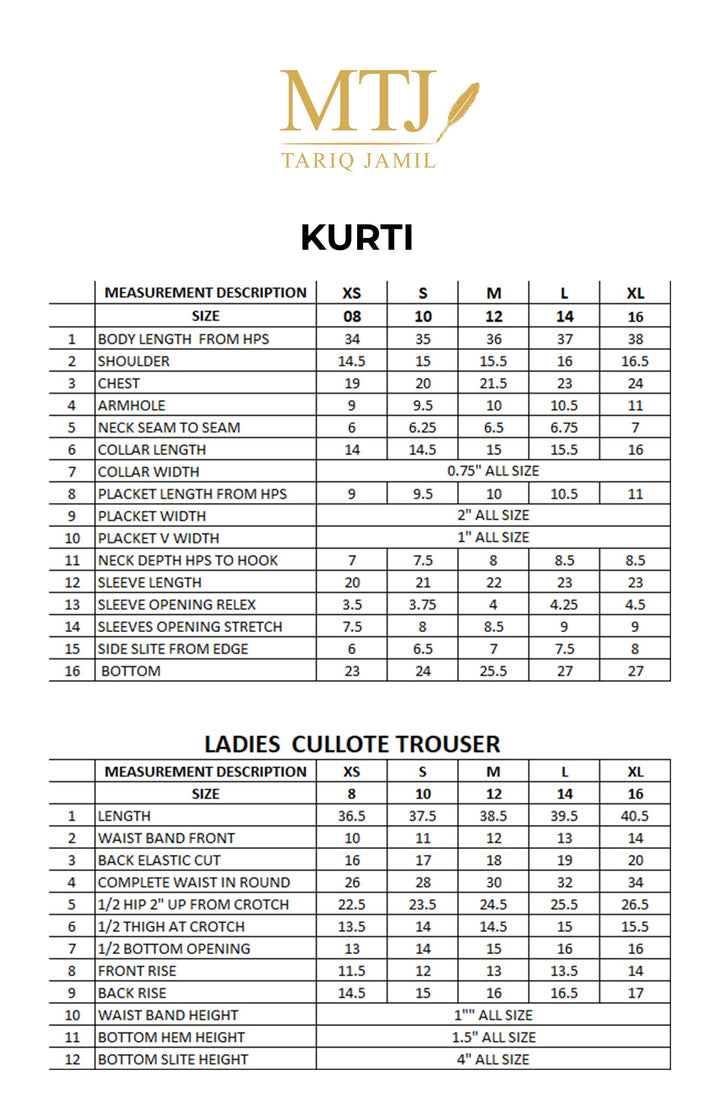 MTJ
TARIQ JAMIL

KURTI

| | MEASUREMENT DESCRIPTION | XS | S | M | L | XL |
|---|---|---|---|---|---|---|
| | SIZE | 08 | 10 | 12 | 14 | 16 |
| 1 | BODY LENGTH FROM HPS | 34 | 35 | 36 | 37 | 38 |
| 2 | SHOULDER | 14.5 | 15 | 15.5 | 16 | 16.5 |
| 3 | CHEST | 19 | 20 | 21.5 | 23 | 24 |
| 4 | ARMHOLE | 9 | 9.5 | 10 | 10.5 | 11 |
| 5 | NECK SEAM TO SEAM | 6 | 6.25 | 6.5 | 6.75 | 7 |
| 6 | COLLAR LENGTH | 14 | 14.5 | 15 | 15.5 | 16 |
| 7 | COLLAR WIDTH | 0.75" ALL SIZE | | | | |
| 8 | PLACKET LENGTH FROM HPS | 9 | 9.5 | 10 | 10.5 | 11 |
| 9 | PLACKET WIDTH | 2" ALL SIZE | | | | |
| 10 | PLACKET V WIDTH | 1" ALL SIZE | | | | |
| 11 | NECK DEPTH HPS TO HOOK | 7 | 7.5 | 8 | 8.5 | 8.5 |
| 12 | SLEEVE LENGTH | 20 | 21 | 22 | 23 | 23 |
| 13 | SLEEVE OPENING RELEX | 3.5 | 3.75 | 4 | 4.25 | 4.5 |
| 14 | SLEEVES OPENING STRETCH | 7.5 | 8 | 8.5 | 9 | 9 |
| 15 | SIDE SLITE FROM EDGE | 6 | 6.5 | 7 | 7.5 | 8 |
| 16 | BOTTOM | 23 | 24 | 25.5 | 27 | 27 |

LADIES CULLOTE TROUSER

| | MEASUREMENT DESCRIPTION | XS | S | M | L | XL |
|---|---|---|---|---|---|---|
| | SIZE | 8 | 10 | 12 | 14 | 16 |
| 1 | LENGTH | 36.5 | 37.5 | 38.5 | 39.5 | 40.5 |
| 2 | WAIST BAND FRONT | 10 | 11 | 12 | 13 | 14 |
| 3 | BACK ELASTIC CUT | 16 | 17 | 18 | 19 | 20 |
| 4 | COMPLETE WAIST IN ROUND | 26 | 28 | 30 | 32 | 34 |
| 5 | 1/2 HIP 2" UP FROM CROTCH | 22.5 | 23.5 | 24.5 | 25.5 | 26.5 |
| 6 | 1/2 THIGH AT CROTCH | 13.5 | 14 | 14.5 | 15 | 15.5 |
| 7 | 1/2 BOTTOM OPENING | 13 | 14 | 15 | 16 | 16 |
| 8 | FRONT RISE | 11.5 | 12 | 13 | 13.5 | 14 |
| 9 | BACK RISE | 14.5 | 15 | 16 | 16.5 | 17 |
| 10 | WAIST BAND HEIGHT | 1"" ALL SIZE | | | | |
| 11 | BOTTOM HEM HEIGHT | 1.5" ALL SIZE | | | | |
| 12 | BOTTOM SLITE HEIGHT | 4" ALL SIZE | | | | |